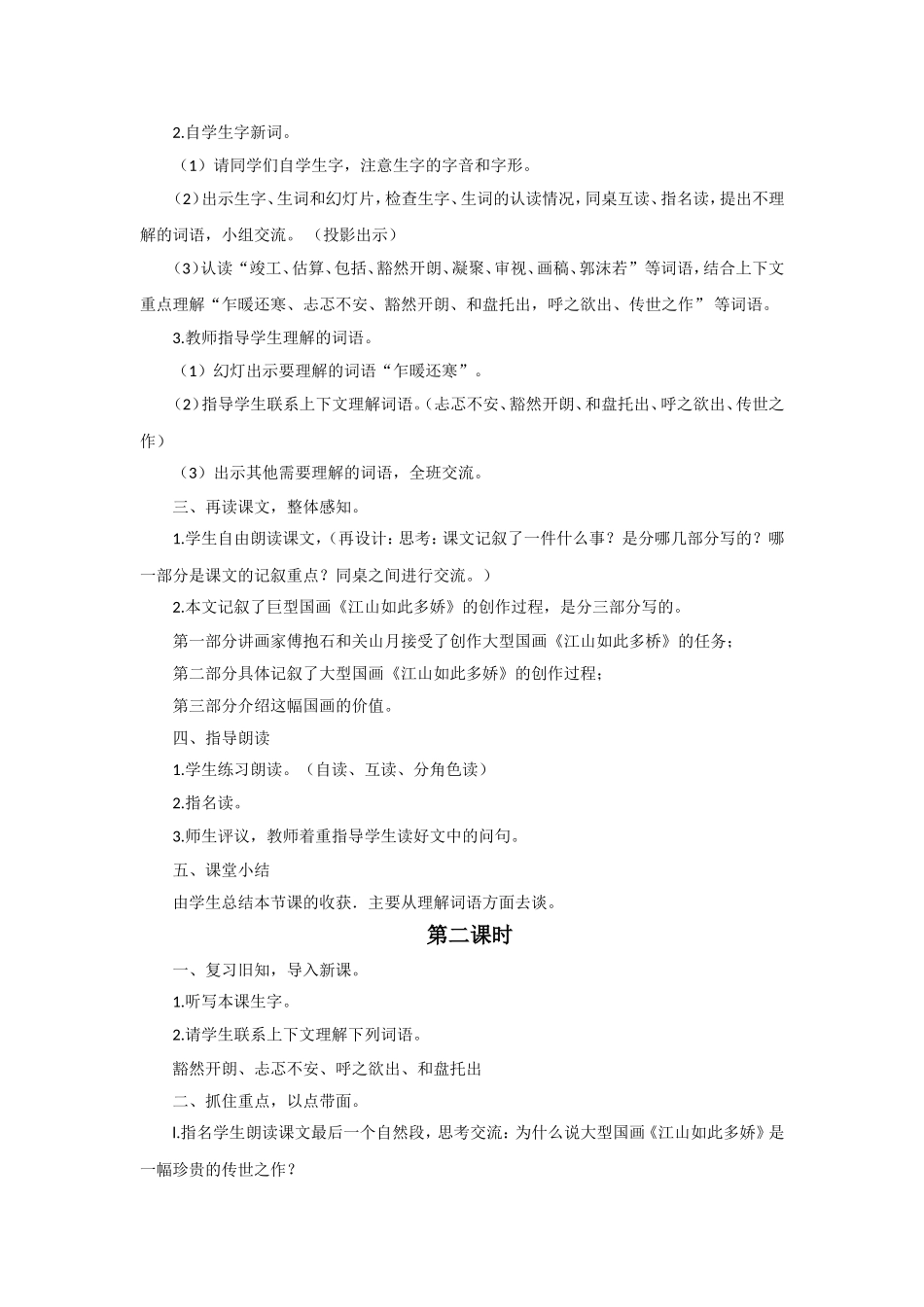 2.自学生字新词。

（1）请同学们自学生字，注意生字的字音和字形。

（2）出示生字、生词和幻灯片，检查生字、生词的认读情况，同桌互读、指名读，提出不理解的词语，小组交流。（投影出示）

（3）认读“竣工、估算、包括、豁然开朗、凝聚、审视、画稿、郭沫若”等词语，结合上下文重点理解“乍暖还寒、忐忑不安、豁然开朗、和盘托出，呼之欲出、传世之作”等词语。

3.教师指导学生理解的词语。

（1）幻灯出示要理解的词语“乍暖还寒”。

（2）指导学生联系上下文理解词语。(忐忑不安、豁然开朗、和盘托出、呼之欲出、传世之作）

（3）出示其他需要理解的词语，全班交流。

三、再读课文，整体感知。

1.学生自由朗读课文，(再设计：思考：课文记叙了一件什么事？是分哪几部分写的？哪一部分是课文的记叙重点？同桌之间进行交流。）

2.本文记叙了巨型国画《江山如此多娇》的创作过程，是分三部分写的。

第一部分讲画家傅抱石和关山月接受了创作大型国画《江山如此多桥》的任务；

第二部分具体记叙了大型国画《江山如此多娇》的创作过程；

第三部分介绍这幅国画的价值。

四、指导朗读

1.学生练习朗读。（自读、互读、分角色读）

2.指名读。

3.师生评议，教师着重指导学生读好文中的问句。

五、课堂小结

由学生总结本节课的收获．主要从理解词语方面去谈。

第二课时

一、复习旧知，导入新课。

1.听写本课生字。

2.请学生联系上下文理解下列词语。

豁然开朗、忐忑不安、呼之欲出、和盘托出

二、抓住重点，以点带面。

l.指名学生朗读课文最后一个自然段，思考交流：为什么说大型国画《江山如此多娇》是一幅珍贵的传世之作？